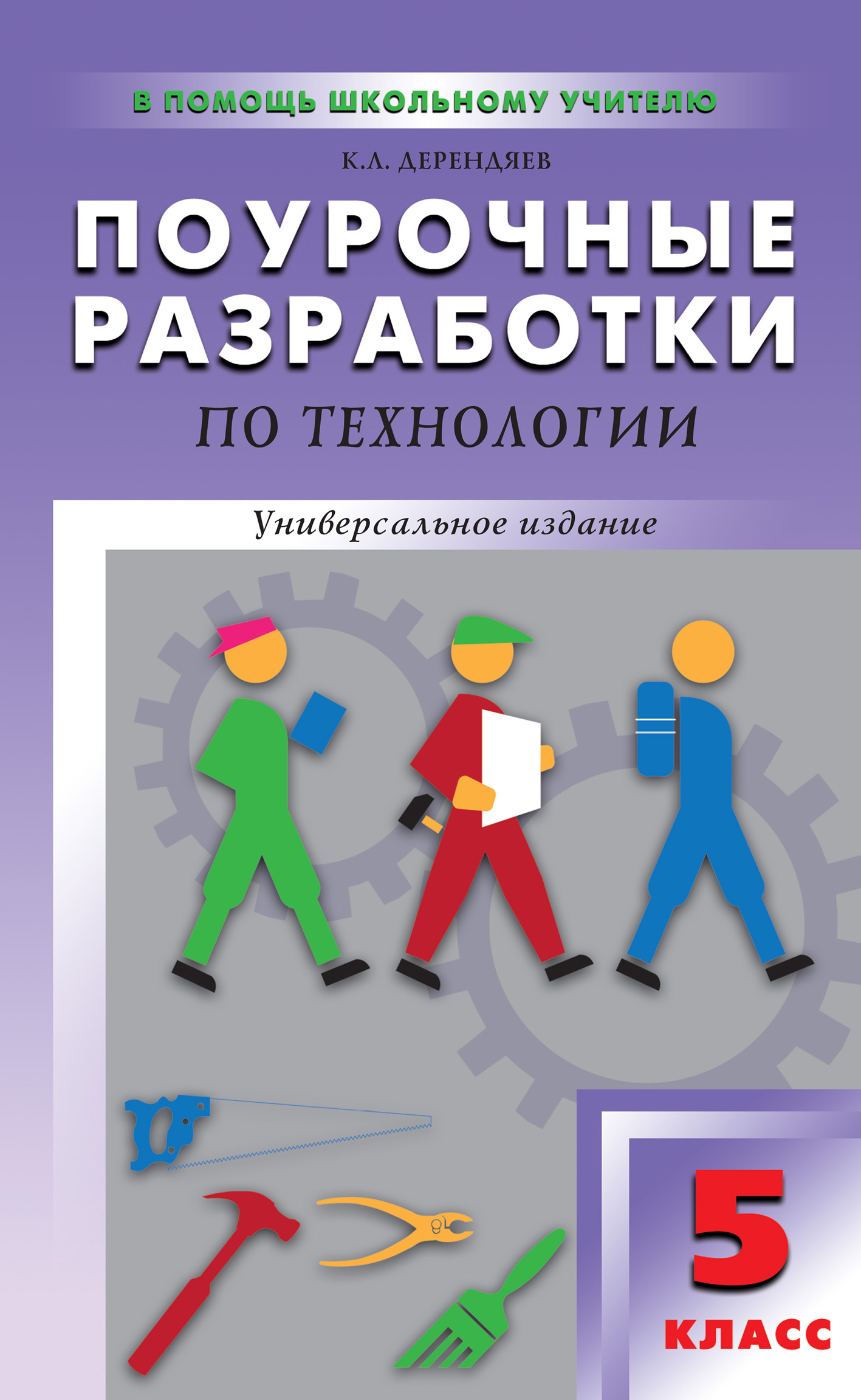 В ПОМОЩЬ ШКОЛЬНОМУ УЧИТЕЛЮ

К.Л. ДЕРЕНДЯЕВ

ПОУРОЧНЫЕ РАЗРАБОТКИ

ПО ТЕХНОЛОГИИ

Универсальное издание

5 КЛАСС